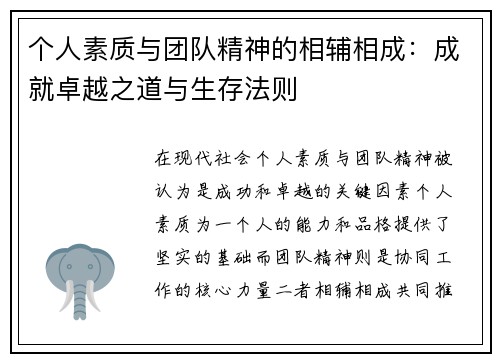 个人素质与团队精神的相辅相成：成就卓越之道与生存法则

在现代社会个人素质与团队精神被认为是成功和卓越的关键因素个人素质为一个人的能力和品格提供了坚实的基础而团队精神则是协同工作的核心力量二者相辅相成共同推